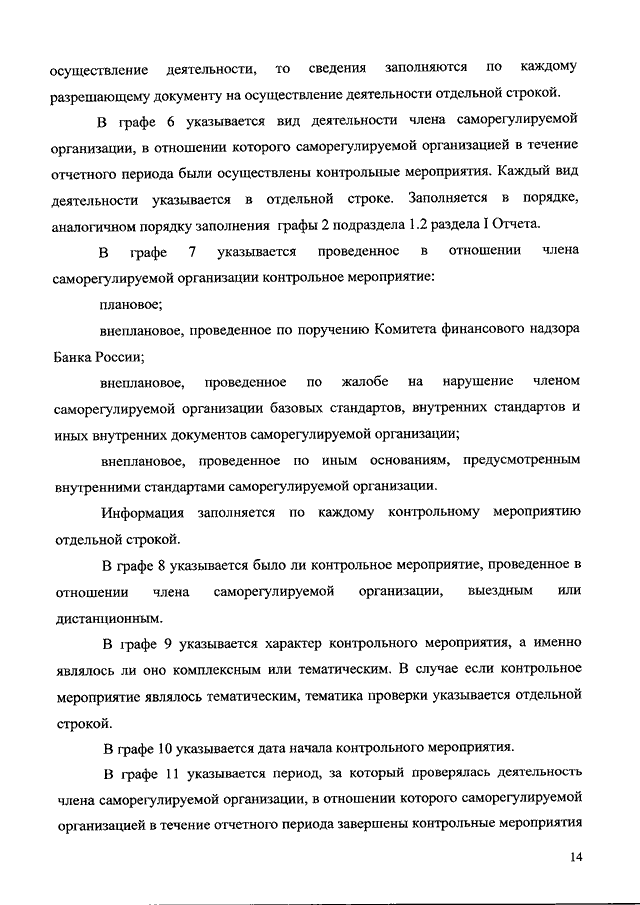 осуществление деятельности, то сведения заполняются по каждому разрешающему документу на осуществление деятельности отдельной строкой.

В графе 6 указывается вид деятельности члена саморегулируемой организации, в отношении которого саморегулируемой организацией в течение отчетного периода были осуществлены контрольные мероприятия. Каждый вид деятельности указывается в отдельной строке. Заполняется в порядке, аналогичном порядку заполнения графы 2 подраздела 1.2 раздела I Отчета.

В графе 7 указывается проведенное в отношении члена саморегулируемой организации контрольное мероприятие:

плановое;

внеплановое, проведенное по поручению Комитета финансового надзора Банка России;

внеплановое, проведенное по жалобе на нарушение членом саморегулируемой организации базовых стандартов, внутренних стандартов и иных внутренних документов саморегулируемой организации;

внеплановое, проведенное по иным основаниям, предусмотренным внутренними стандартами саморегулируемой организации.

Информация заполняется по каждому контрольному мероприятию отдельной строкой.

В графе 8 указывается было ли контрольное мероприятие, проведенное в отношении члена саморегулируемой организации, выездным или дистанционным.

В графе 9 указывается характер контрольного мероприятия, а именно являлось ли оно комплексным или тематическим. В случае если контрольное мероприятие являлось тематическим, тематика проверки указывается отдельной строкой.

В графе 10 указывается дата начала контрольного мероприятия.

В графе 11 указывается период, за который проверялась деятельность члена саморегулируемой организации, в отношении которого саморегулируемой организацией в течение отчетного периода завершены контрольные мероприятия

14